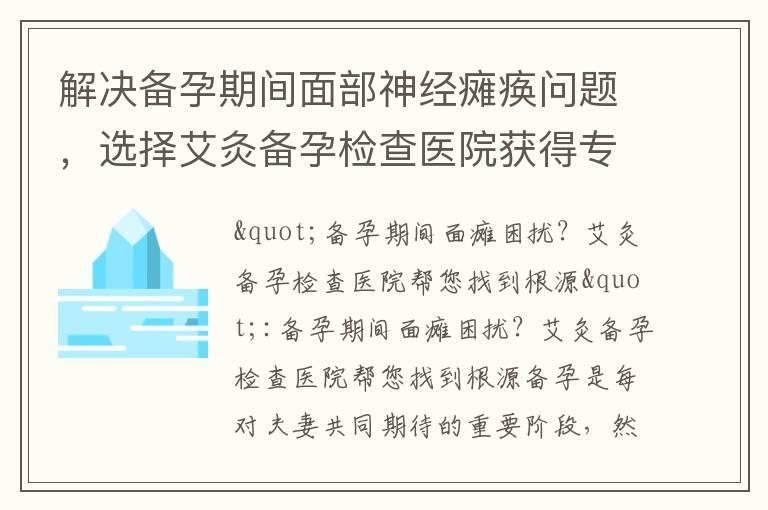 解决备孕期间面部神经瘫痪问题，选择艾灸备孕检查医院获得专

&quot;备孕期间面瘫困扰？艾灸备孕检查医院帮您找到根源&quot;：备孕期间面瘫困扰？艾灸备孕检查医院帮您找到根源备孕是每对夫妻共同期待的重要阶段，然